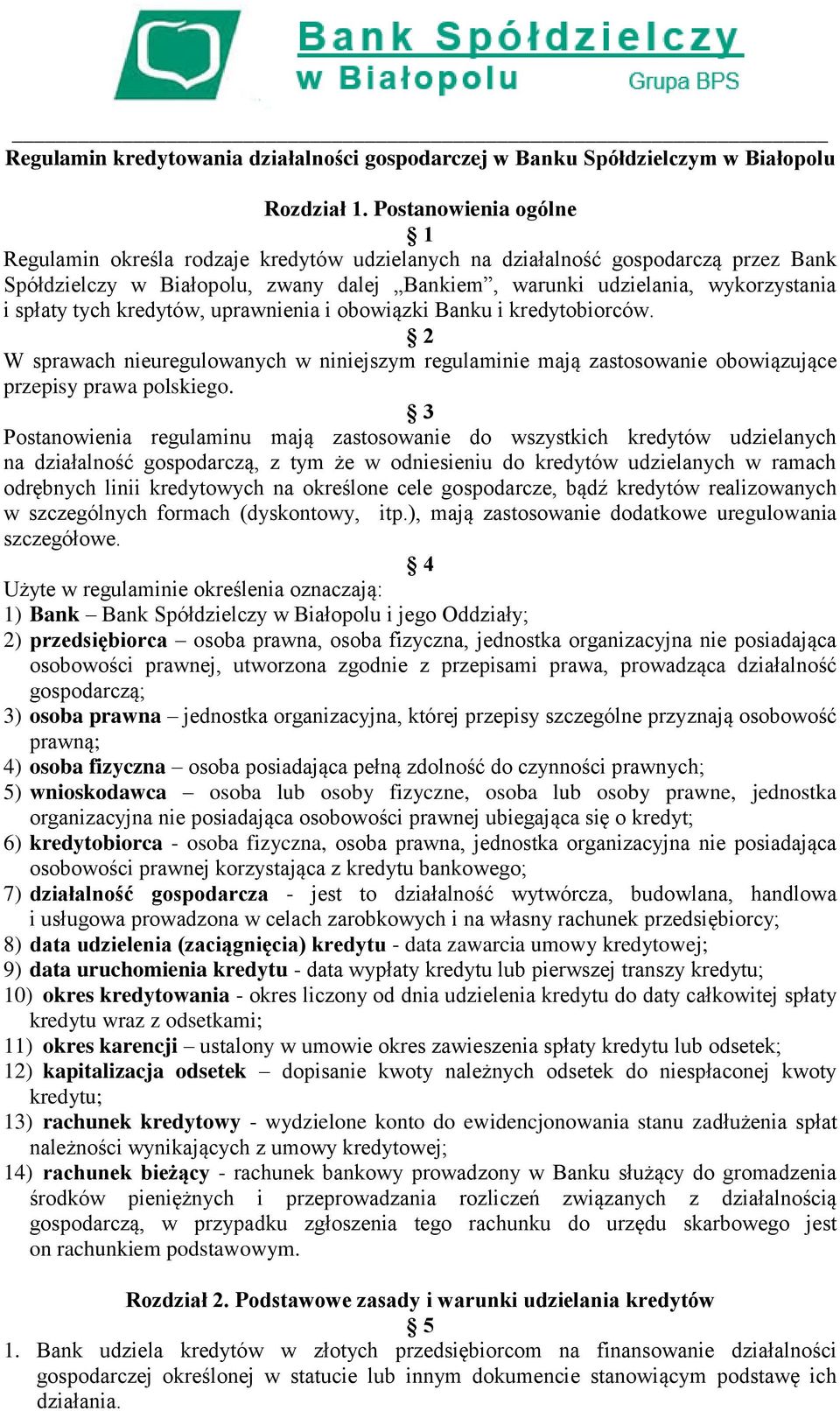 Bank Spółdzielczy w Białopolu Grupa BPS

Regulamin kredytowania działalności gospodarczej w Banku Spółdzielczym w Białopolu

Rozdział 1. Postanowienia ogólne

§ 1

Regulamin określa rodzaje kredytów udzielanych na działalność gospodarczą przez Bank Spółdzielczy w Białopolu, zwany dalej „Bankiem”, warunki udzielania, wykorzystania i spłaty tych kredytów, uprawnienia i obowiązki Banku i kredytobiorców.

§ 2

W sprawach nieuregulowanych w niniejszym regulaminie mają zastosowanie obowiązujące przepisy prawa polskiego.

§ 3

Postanowienia regulaminu mają zastosowanie do wszystkich kredytów udzielanych na działalność gospodarczą, z tym że w odniesieniu do kredytów udzielanych w ramach odrębnych linii kredytowych na określone cele gospodarcze, bądź kredytów realizowanych w szczególnych formach (dyskontowy, itp.), mają zastosowanie dodatkowe uregulowania szczegółowe.

§ 4

Użyte w regulaminie określenia oznaczają:
1) Bank – Bank Spółdzielczy w Białopolu i jego Oddziały;
2) przedsiębiorca – osoba prawna, osoba fizyczna, jednostka organizacyjna nie posiadająca osobowości prawnej, utworzona zgodnie z przepisami prawa, prowadząca działalność gospodarczą;
3) osoba prawna – jednostka organizacyjna, której przepisy szczególne przyznają osobowość prawną;
4) osoba fizyczna – osoba posiadająca pełną zdolność do czynności prawnych;
5) wnioskodawca – osoba lub osoby fizyczne, osoba lub osoby prawne, jednostka organizacyjna nie posiadająca osobowości prawnej ubiegająca się o kredyt;
6) kredytobiorca - osoba fizyczna, osoba prawna, jednostka organizacyjna nie posiadająca osobowości prawnej korzystająca z kredytu bankowego;
7) działalność gospodarcza - jest to działalność wytwórcza, budowlana, handlowa i usługowa prowadzona w celach zarobkowych i na własny rachunek przedsiębiorcy;
8) data udzielenia (zaciągnięcia) kredytu - data zawarcia umowy kredytowej;
9) data uruchomienia kredytu - data wypłaty kredytu lub pierwszej transzy kredytu;
10) okres kredytowania - okres liczony od dnia udzielenia kredytu do daty całkowitej spłaty kredytu wraz z odsetkami;
11) okres karencji – ustalony w umowie okres zawieszenia spłaty kredytu lub odsetek;
12) kapitalizacja odsetek – dopisanie kwoty należnych odsetek do niespłaconej kwoty kredytu;
13) rachunek kredytowy - wydzielone konto do ewidencjonowania stanu zadłużenia spłat należności wynikających z umowy kredytowej;
14) rachunek bieżący - rachunek bankowy prowadzony w Banku służący do gromadzenia środków pieniężnych i przeprowadzania rozliczeń związanych z działalnością gospodarczą, w przypadku zgłoszenia tego rachunku do urzędu skarbowego jest on rachunkiem podstawowym.

Rozdział 2. Podstawowe zasady i warunki udzielania kredytów

§ 5

1. Bank udziela kredytów w złotych przedsiębiorcom na finansowanie działalności gospodarczej określonej w statucie lub innym dokumencie stanowiącym podstawę ich działania.